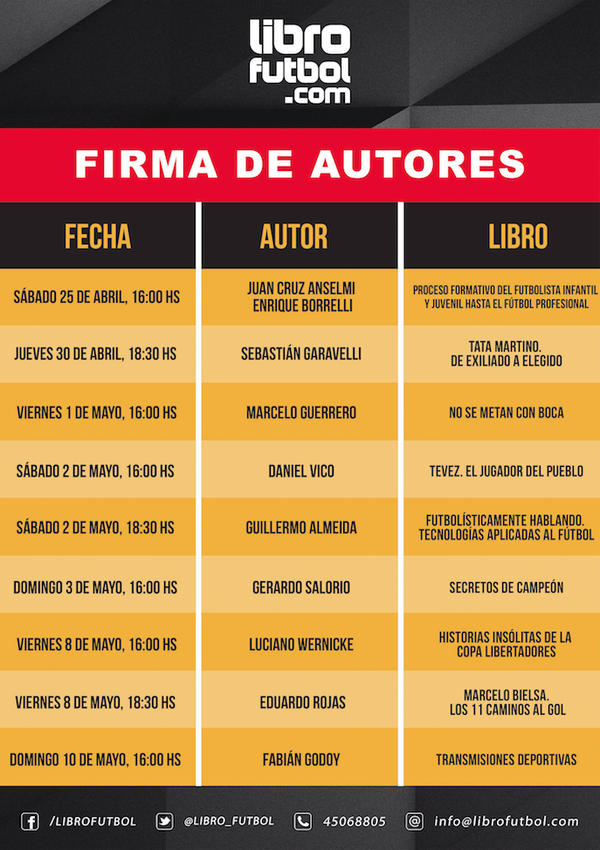 libro futbol .com

FIRMA DE AUTORES

| FECHA | AUTOR | LIBRO |
|---|---|---|
| SÁBADO 25 DE ABRIL, 16:00 HS | JUAN CRUZ ANSELMI ENRIQUE BORRELLI | PROCESO FORMATIVO DEL FUTBOLISTA INFANTIL Y JUVENIL HASTA EL FÚTBOL PROFESIONAL |
| JUEVES 30 DE ABRIL, 18:30 HS | SEBASTIÁN GARAVELLI | TATA MARTINO. DE EXILIADO A ELEGIDO |
| VIERNES 1 DE MAYO, 16:00 HS | MARCELO GUERRERO | NO SE METAN CON BOCA |
| SÁBADO 2 DE MAYO, 16:00 HS | DANIEL VICO | TEVEZ. EL JUGADOR DEL PUEBLO |
| SÁBADO 2 DE MAYO, 18:30 HS | GUILLERMO ALMEIDA | FUTBOLÍSTICAMENTE HABLANDO. TECNOLOGÍAS APLICADAS AL FÚTBOL |
| DOMINGO 3 DE MAYO, 16:00 HS | GERARDO SALORIO | SECRETOS DE CAMPEÓN |
| VIERNES 8 DE MAYO, 16:00 HS | LUCIANO WERNICKE | HISTORIAS INSÓLITAS DE LA COPA LIBERTADORES |
| VIERNES 8 DE MAYO, 18:30 HS | EDUARDO ROJAS | MARCELO BIELSA. LOS 11 CAMINOS AL GOL |
| DOMINGO 10 DE MAYO, 16:00 HS | FABIÁN GODOY | TRANSMISIONES DEPORTIVAS |

/LIBROFUTBOL @LIBRO_FUTBOL 45068805 info@librofutbol.com